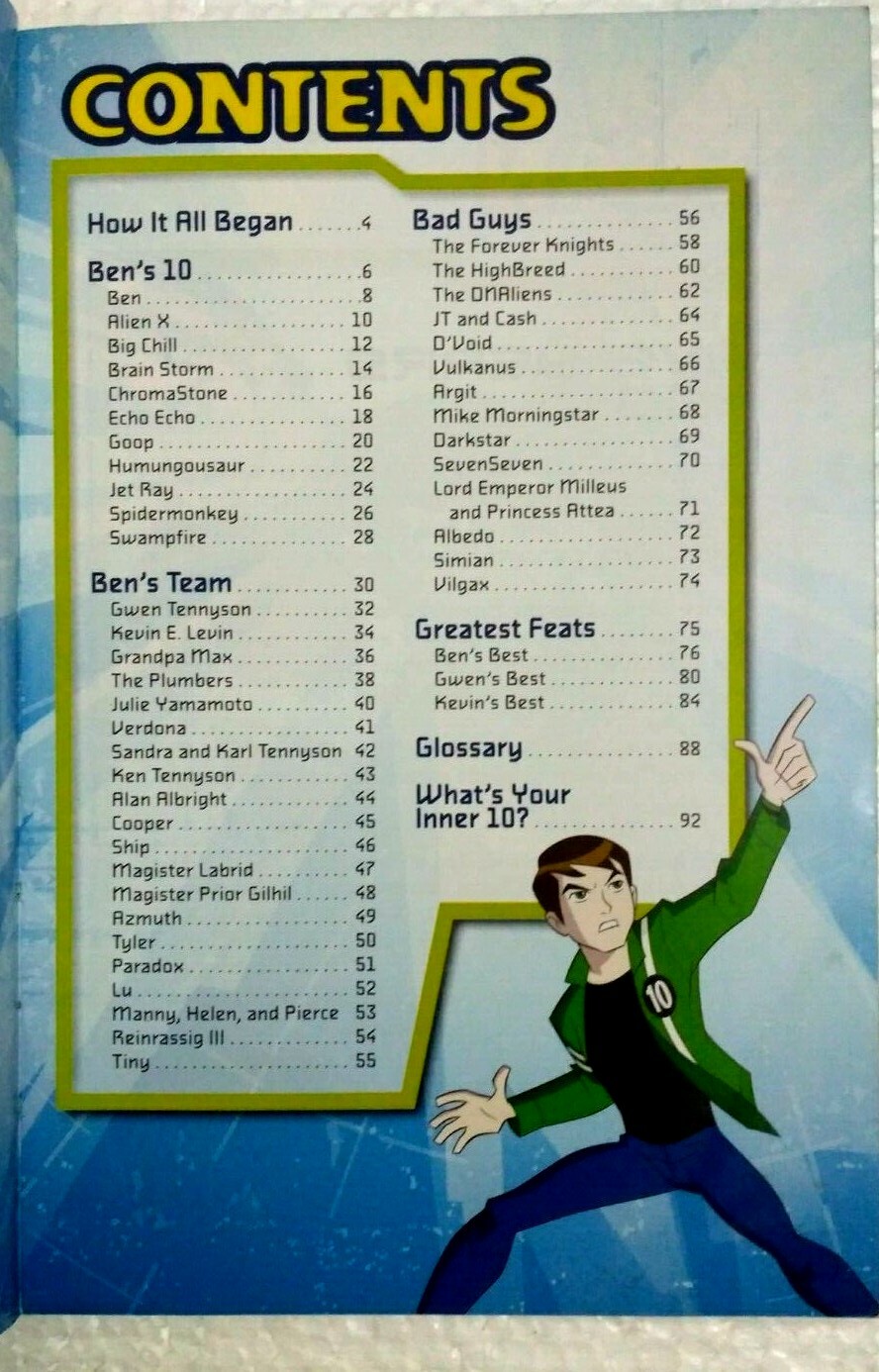 CONTENTS

How It All Began 4

Ben's 10 6
Ben 8
Alien X 10
Big Chill 12
Brain Storm 14
ChromaStone 16
Echo Echo 18
Goop 20
Humungousaur 22
Jet Ray 24
Spidermonkey 26
Swampfire 28

Ben's Team 30
Gwen Tennyson 32
Kevin E. Levin 34
Grandpa Max 36
The Plumbers 38
Julie Yamamoto 40
Verdona 41
Sandra and Karl Tennyson 42
Ken Tennyson 43
Alan Albright 44
Cooper 45
Ship 46
Magister Labrid 47
Magister Prior Gilhil 48
Azmuth 49
Tyler 50
Paradox 51
Lu 52
Manny, Helen, and Pierce 53
Reinrassig III 54
Tiny 55

Bad Guys 56
The Forever Knights 58
The HighBreed 60
The DNAliens 62
JT and Cash 64
D'Void 65
Vulkanus 66
Argit 67
Mike Morningstar 68
Darkstar 69
SevenSeven 70
Lord Emperor Milleus and Princess Attea 71
Albedo 72
Simian 73
Vilgax 74

Greatest Feats 75
Ben's Best 76
Gwen's Best 80
Kevin's Best 84

Glossary 88

What's Your Inner 10? 92

10